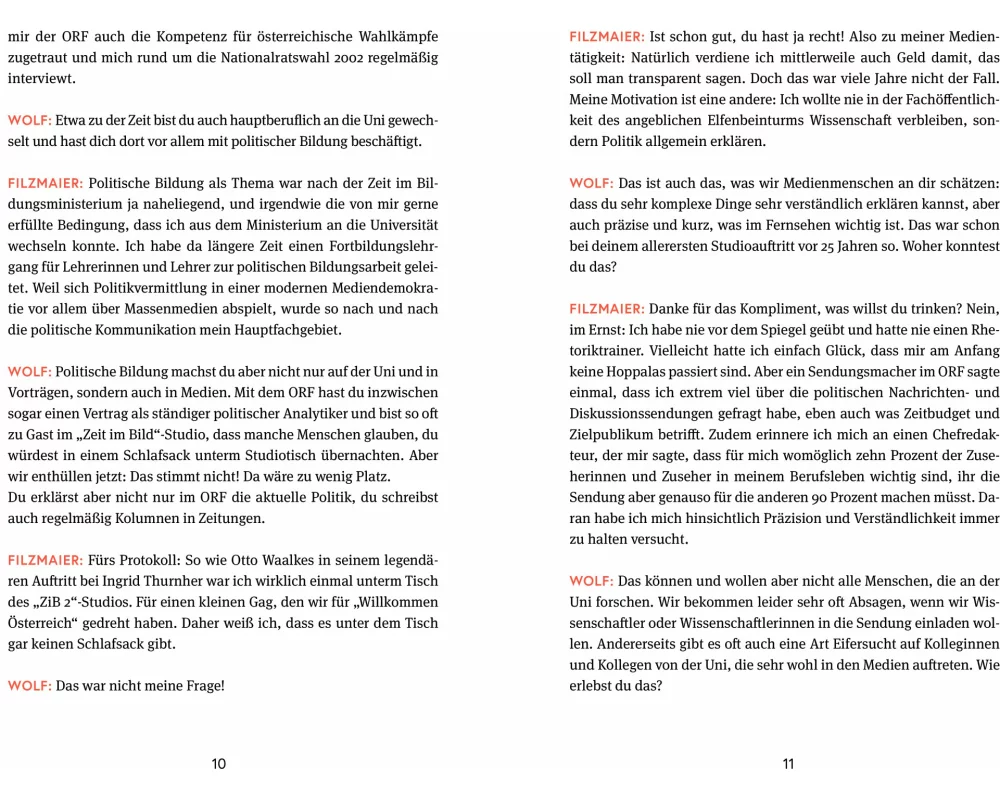 mir der ORF auch die Kompetenz für österreichische Wahlkämpfe zugetraut und mich rund um die Nationalratswahl 2002 regelmäßig interviewt.

WOLF: Etwa zu der Zeit bist du auch hauptberuflich an die Uni gewechselt und hast dich dort vor allem mit politischer Bildung beschäftigt.

FILZMAIER: Politische Bildung als Thema war nach der Zeit im Bildungsministerium ja naheliegend, und irgendwie die von mir gerne erfüllte Bedingung, dass ich aus dem Ministerium an die Universität wechseln konnte. Ich habe da längere Zeit einen Fortbildungslehrgang für Lehrerinnen und Lehrer zur politischen Bildungsarbeit geleitet. Weil sich Politikvermittlung in einer modernen Mediendemokratie vor allem über Massenmedien abspielt, wurde so nach und nach die politische Kommunikation mein Hauptfachgebiet.

WOLF: Politische Bildung machst du aber nicht nur auf der Uni und in Vorträgen, sondern auch in Medien. Mit dem ORF hast du inzwischen sogar einen Vertrag als ständiger politischer Analytiker und bist so oft zu Gast im „Zeit im Bild“-Studio, dass manche Menschen glauben, du würdest in einem Schlafsack unterm Studiotisch übernachten. Aber wir enthüllen jetzt: Das stimmt nicht! Da wäre zu wenig Platz.
Du erklärst aber nicht nur im ORF die aktuelle Politik, du schreibst auch regelmäßig Kolumnen in Zeitungen.

FILZMAIER: Fürs Protokoll: So wie Otto Waalkes in seinem legendären Auftritt bei Ingrid Thurnher war ich wirklich einmal unterm Tisch des „ZiB 2“-Studios. Für einen kleinen Gag, den wir für „Willkommen Österreich“ gedreht haben. Daher weiß ich, dass es unter dem Tisch gar keinen Schlafsack gibt.

WOLF: Das war nicht meine Frage!

10

FILZMAIER: Ist schon gut, du hast ja recht! Also zu meiner Medientätigkeit: Natürlich verdiene ich mittlerweile auch Geld damit, das soll man transparent sagen. Doch das war viele Jahre nicht der Fall. Meine Motivation ist eine andere: Ich wollte nie in der Fachöffentlichkeit des angeblichen Elfenbeinturms Wissenschaft verbleiben, sondern Politik allgemein erklären.

WOLF: Das ist auch das, was wir Medienmenschen an dir schätzen: dass du sehr komplexe Dinge sehr verständlich erklären kannst, aber auch präzise und kurz, was im Fernsehen wichtig ist. Das war schon bei deinem allerersten Studioauftritt vor 25 Jahren so. Woher konntest du das?

FILZMAIER: Danke für das Kompliment, was willst du trinken? Nein, im Ernst: Ich habe nie vor dem Spiegel geübt und hatte nie einen Rhetoriktrainer. Vielleicht hatte ich einfach Glück, dass mir am Anfang keine Hoppalas passiert sind. Aber ein Sendungsmacher im ORF sagte einmal, dass ich extrem viel über die politischen Nachrichten- und Diskussionssendungen gefragt habe, eben auch was Zeitbudget und Zielpublikum betrifft. Zudem erinnere ich mich an einen Chefredakteur, der mir sagte, dass für mich womöglich zehn Prozent der Zuseherinnen und Zuseher in meinem Berufsleben wichtig sind, ihr die Sendung aber genauso für die anderen 90 Prozent machen müsst. Daran habe ich mich hinsichtlich Präzision und Verständlichkeit immer zu halten versucht.

WOLF: Das können und wollen aber nicht alle Menschen, die an der Uni forschen. Wir bekommen leider sehr oft Absagen, wenn wir Wissenschaftler oder Wissenschaftlerinnen in die Sendung einladen wollen. Andererseits gibt es oft auch eine Art Eifersucht auf Kolleginnen und Kollegen von der Uni, die sehr wohl in den Medien auftreten. Wie erlebst du das?

11